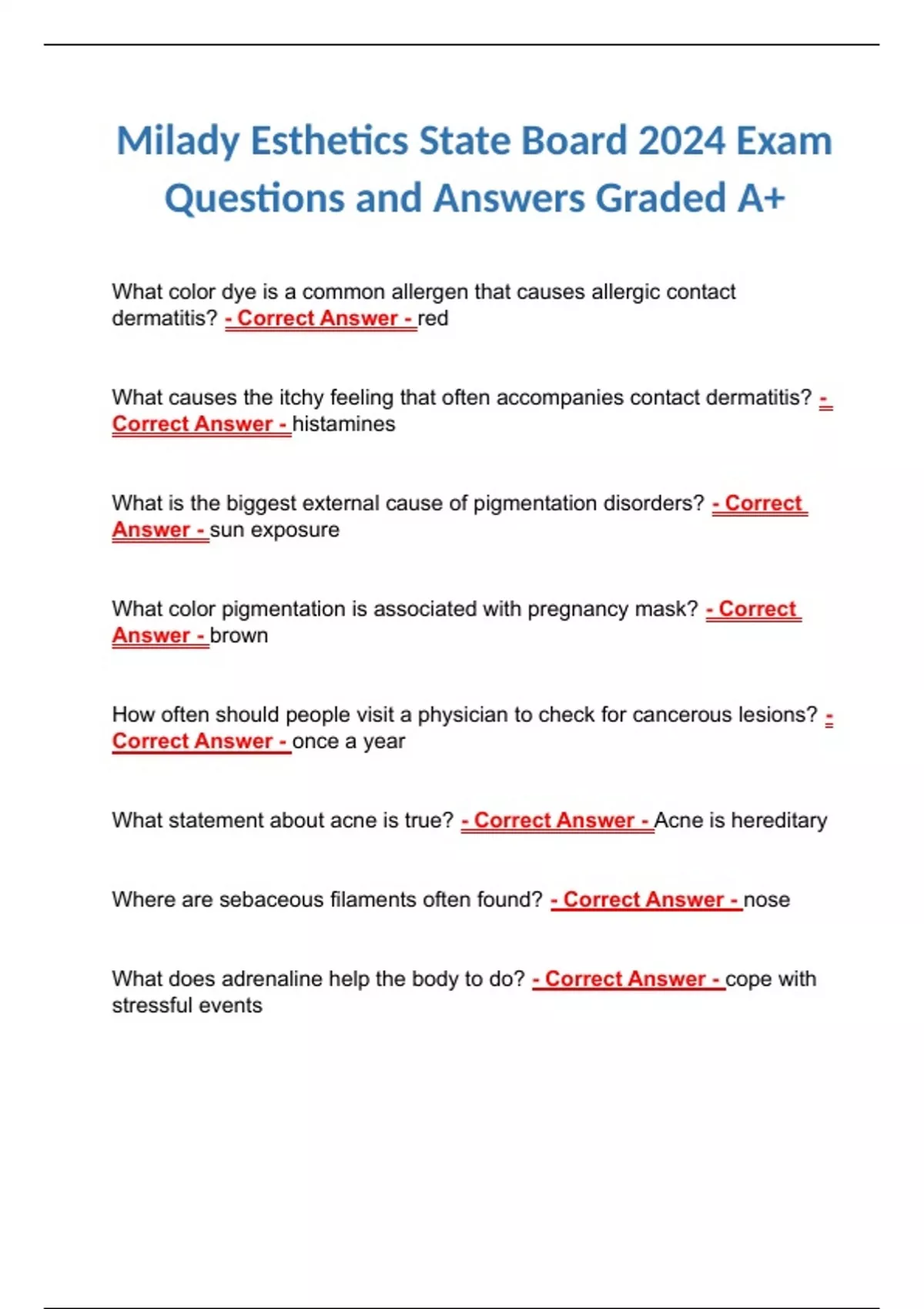 Milady Esthetics State Board 2024 Exam Questions and Answers Graded A+

What color dye is a common allergen that causes allergic contact dermatitis? - Correct Answer - red

What causes the itchy feeling that often accompanies contact dermatitis? - Correct Answer - histamines

What is the biggest external cause of pigmentation disorders? - Correct Answer - sun exposure

What color pigmentation is associated with pregnancy mask? - Correct Answer - brown

How often should people visit a physician to check for cancerous lesions? - Correct Answer - once a year

What statement about acne is true? - Correct Answer - Acne is hereditary

Where are sebaceous filaments often found? - Correct Answer - nose

What does adrenaline help the body to do? - Correct Answer - cope with stressful events